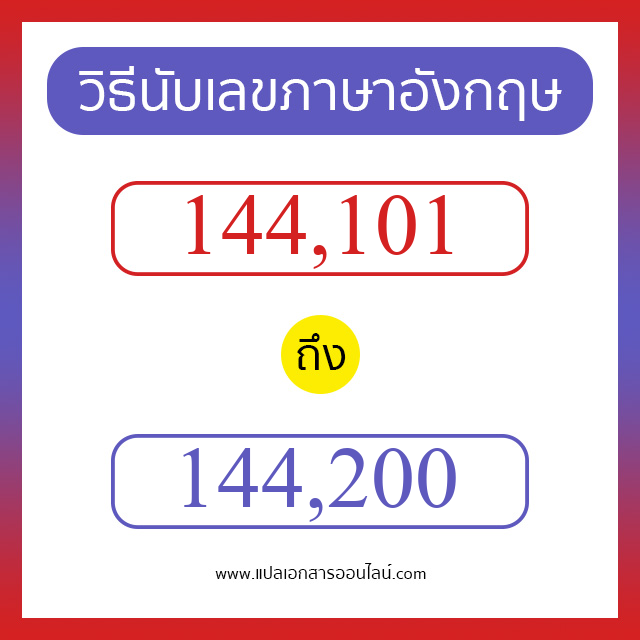 วิธีนับเลขภาษาอังกฤษ

144,101

ถึง

144,200

www.แปลเอกสารออนไลน์.com